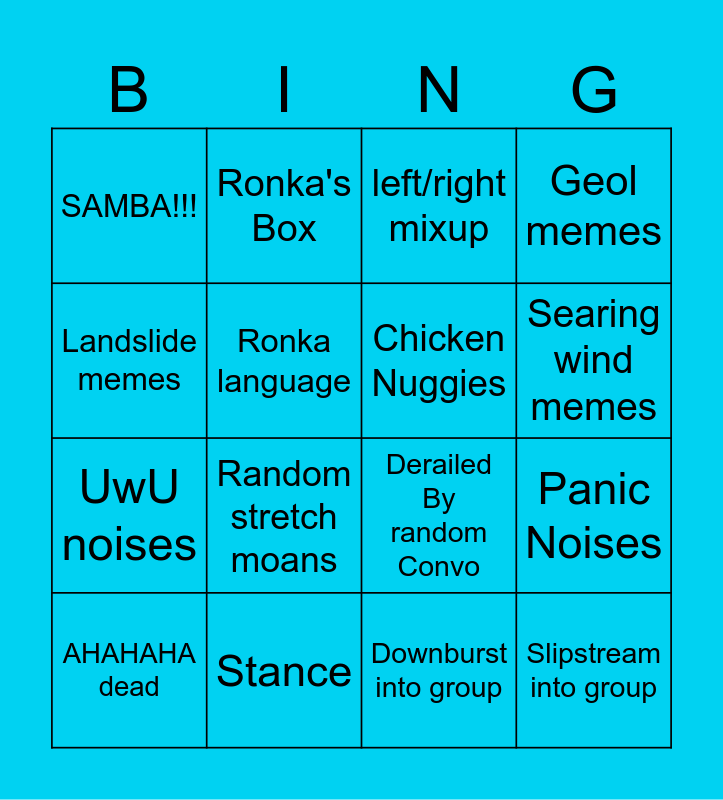 | B | I | N | G |
|---|---|---|---|
| SAMBA!!! | Ronka's Box | left/right mixup | Geol memes |
| Landslide memes | Ronka language | Chicken Nuggies | Searing wind memes |
| UwU noises | Random stretch moans | Derailed By random Convo | Panic Noises |
| AHAHAHA dead | Stance | Downburst into group | Slipstream into group |